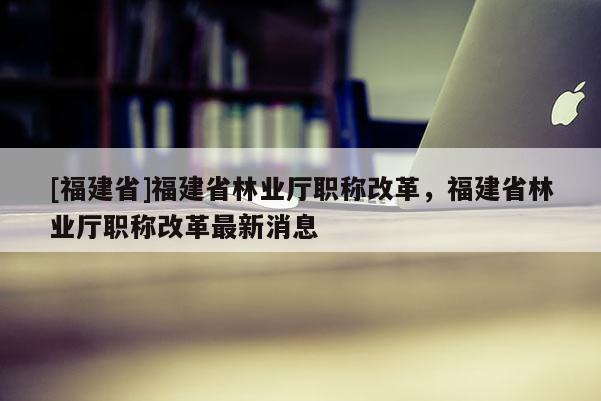 [福建省]福建省林业厅职称改革，福建省林业厅职称改革最新消息